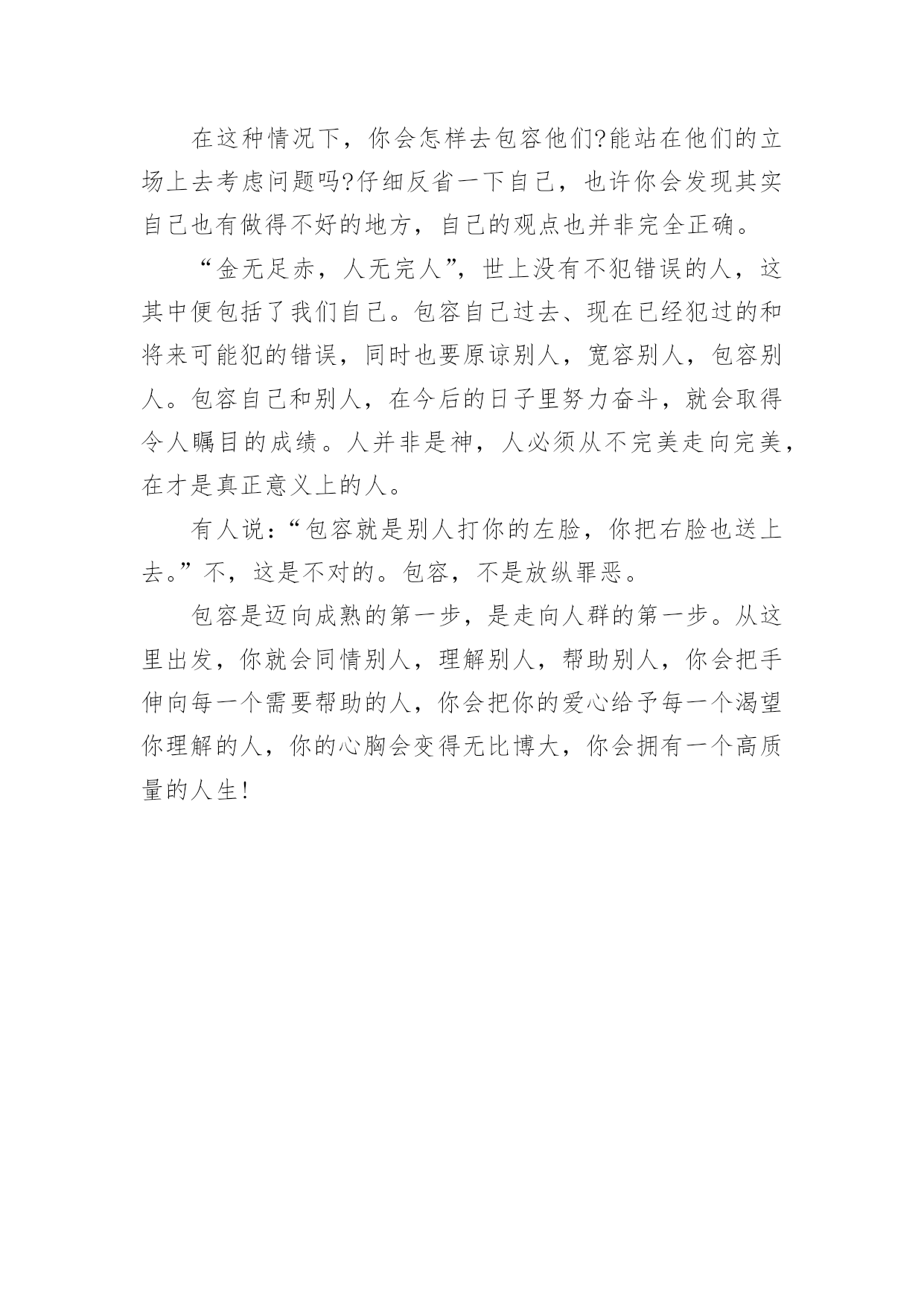 在这种情况下，你会怎样去包容他们?能站在他们的立场上去考虑问题吗?仔细反省一下自己，也许你会发现其实自己也有做得不好的地方，自己的观点也并非完全正确。

“金无足赤，人无完人”，世上没有不犯错误的人，这其中便包括了我们自己。包容自己过去、现在已经犯过的和将来可能犯的错误，同时也要原谅别人，宽容别人，包容别人。包容自己和别人，在今后的日子里努力奋斗，就会取得令人瞩目的成绩。人并非是神，人必须从不完美走向完美，在才是真正意义上的人。

有人说：“包容就是别人打你的左脸，你把右脸也送上去。”不，这是不对的。包容，不是放纵罪恶。

包容是迈向成熟的第一步，是走向人群的第一步。从这里出发，你就会同情别人，理解别人，帮助别人，你会把手伸向每一个需要帮助的人，你会把你的爱心给予每一个渴望你理解的人，你的心胸会变得无比博大，你会拥有一个高质量的人生!